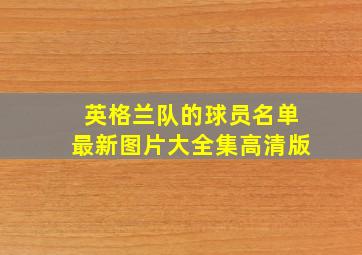 英格兰队的球员名单
最新图片大全集高清版